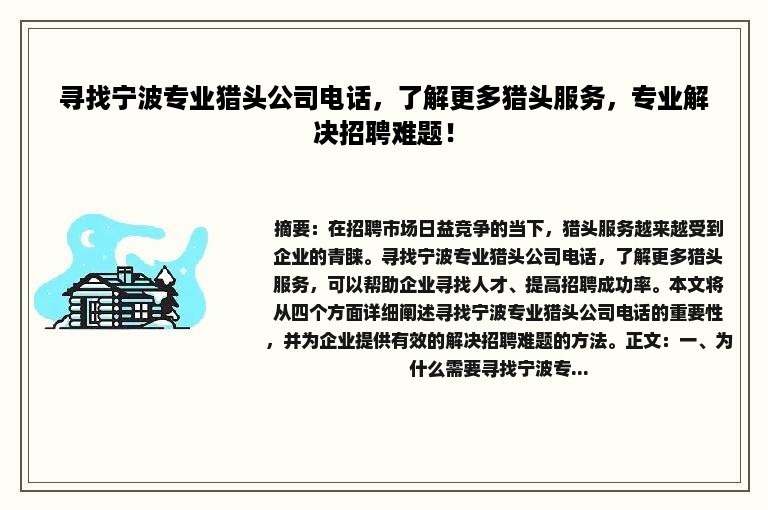 寻找宁波专业猎头公司电话，了解更多猎头服务，专业解决招聘难题！

摘要：在招聘市场日益竞争的当下，猎头服务越来越受到企业的青睐。寻找宁波专业猎头公司电话，了解更多猎头服务，可以帮助企业寻找人才、提高招聘成功率。本文将从四个方面详细阐述寻找宁波专业猎头公司电话的重要性，并为企业提供有效的解决招聘难题的方法。正文：一、为什么需要寻找宁波专...